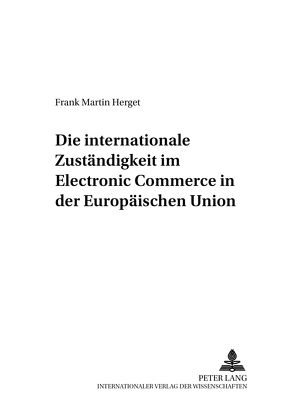 Frank Martin Herget

Die internationale Zuständigkeit im Electronic Commerce in der Europäischen Union

PETER LANG
INTERNATIONALER VERLAG DER WISSENSCHAFTEN